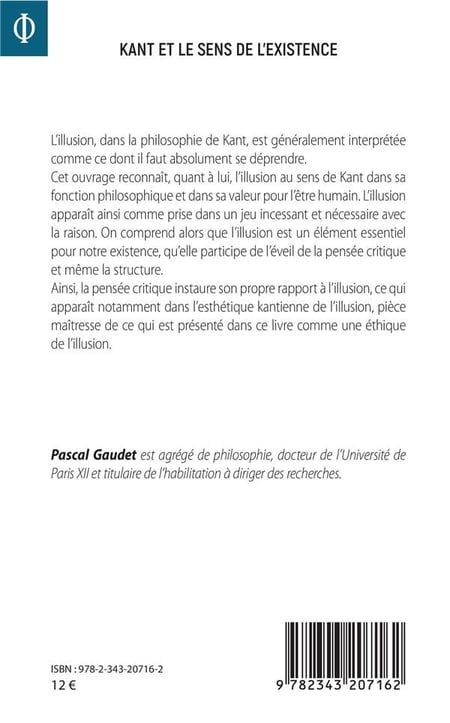 Φ

KANT ET LE SENS DE L'EXISTENCE

L'illusion, dans la philosophie de Kant, est généralement interprétée comme ce dont il faut absolument se déprendre.
Cet ouvrage reconnaît, quant à lui, l'illusion au sens de Kant dans sa fonction philosophique et dans sa valeur pour l'être humain. L'illusion apparaît ainsi comme prise dans un jeu incessant et nécessaire avec la raison. On comprend alors que l'illusion est un élément essentiel pour notre existence, qu'elle participe de l'éveil de la pensée critique et même la structure.
Ainsi, la pensée critique instaure son propre rapport à l'illusion, ce qui apparaît notamment dans l'esthétique kantienne de l'illusion, pièce maîtresse de ce qui est présenté dans ce livre comme une éthique de l'illusion.

Pascal Gaudet est agrégé de philosophie, docteur de l'Université de Paris XII et titulaire de l'habilitation à diriger des recherches.

ISBN : 978-2-343-20716-2
12 €

9 782343 207162